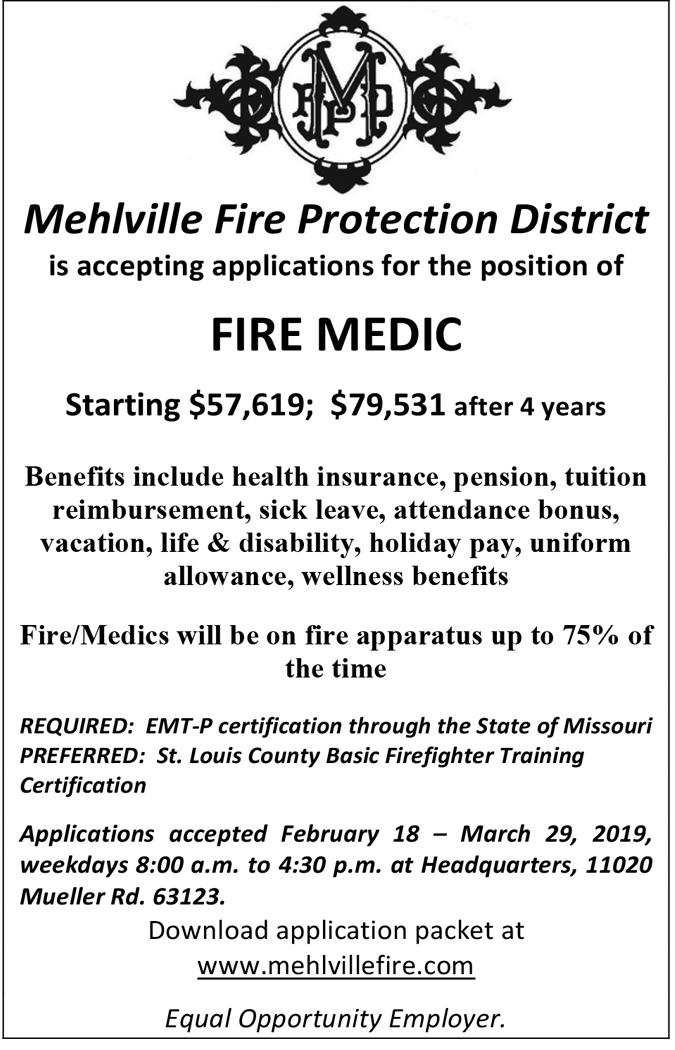 MFPD

Mehlville Fire Protection District
is accepting applications for the position of

FIRE MEDIC

Starting \$57,619; \$79,531 after 4 years

Benefits include health insurance, pension, tuition reimbursement, sick leave, attendance bonus, vacation, life & disability, holiday pay, uniform allowance, wellness benefits

Fire/Medics will be on fire apparatus up to 75% of the time

REQUIRED: EMT-P certification through the State of Missouri
PREFERRED: St. Louis County Basic Firefighter Training Certification

Applications accepted February 18 – March 29, 2019, weekdays 8:00 a.m. to 4:30 p.m. at Headquarters, 11020 Mueller Rd. 63123.

Download application packet at
www.mehlvillefire.com

Equal Opportunity Employer.